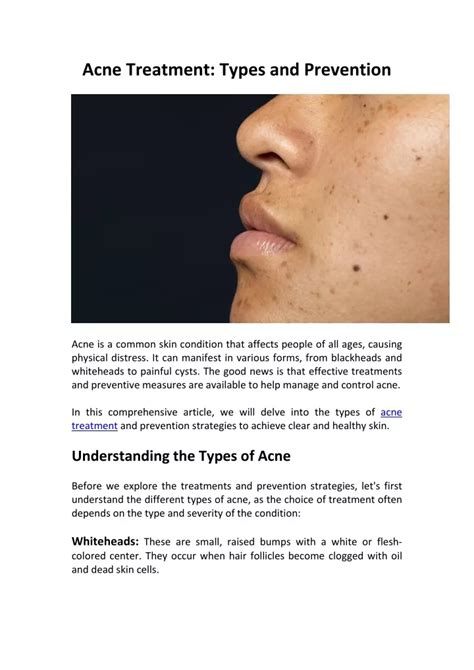 Acne Treatment: Types and Prevention

Acne is a common skin condition that affects people of all ages, causing physical distress. It can manifest in various forms, from blackheads and whiteheads to painful cysts. The good news is that effective treatments and preventive measures are available to help manage and control acne.

In this comprehensive article, we will delve into the types of acne treatment and prevention strategies to achieve clear and healthy skin.

Understanding the Types of Acne

Before we explore the treatments and prevention strategies, let's first understand the different types of acne, as the choice of treatment often depends on the type and severity of the condition:

Whiteheads: These are small, raised bumps with a white or flesh-colored center. They occur when hair follicles become clogged with oil and dead skin cells.